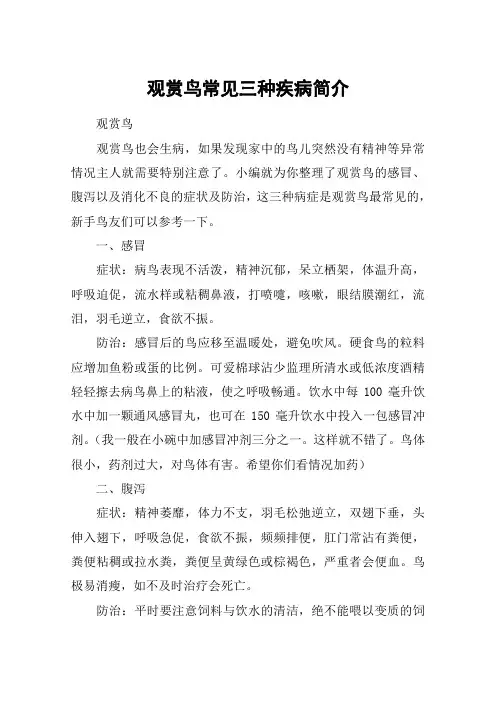 观赏鸟常见三种疾病简介

观赏鸟

观赏鸟也会生病，如果发现家中的鸟儿突然没有精神等异常情况主人就需要特别注意了。小编就为你整理了观赏鸟的感冒、腹泻以及消化不良的症状及防治，这三种病症是观赏鸟最常见的，新手鸟友们可以参考一下。

一、感冒

症状：病鸟表现不活泼，精神沉郁，呆立栖架，体温升高，呼吸迫促，流水样或粘稠鼻液，打喷嚏，咳嗽，眼结膜潮红，流泪，羽毛逆立，食欲不振。

防治：感冒后的鸟应移至温暖处，避免吹风。硬食鸟的粒料应增加鱼粉或蛋的比例。可爱棉球沾少监理所清水或低浓度酒精轻轻擦去病鸟鼻上的粘液，使之呼吸畅通。饮水中每 100 毫升饮水中加一颗通风感冒丸，也可在 150 毫升饮水中投入一包感冒冲剂。(我一般在小碗中加感冒冲剂三分之一。这样就不错了。鸟体很小，药剂过大，对鸟体有害。希望你们看情况加药)

二、腹泻

症状：精神萎靡，体力不支，羽毛松弛逆立，双翅下垂，头伸入翅下，呼吸急促，食欲不振，频频排便，肛门常沾有粪便，粪便粘稠或拉水粪，粪便呈黄绿色或棕褐色，严重者会便血。鸟极易消瘦，如不及时治疗会死亡。

防治：平时要注意饲料与饮水的清洁，绝不能喂以变质的饲